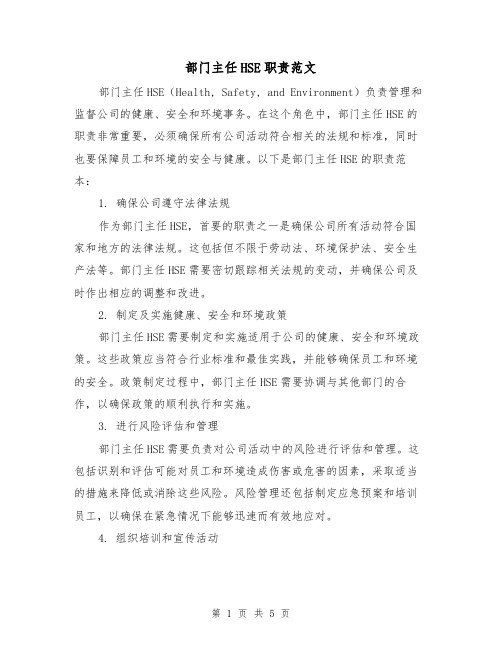 部门主任HSE职责范文

部门主任HSE（Health, Safety, and Environment）负责管理和监督公司的健康、安全和环境事务。在这个角色中，部门主任HSE的职责非常重要，必须确保所有公司活动符合相关的法规和标准，同时也要保障员工和环境的安全与健康。以下是部门主任HSE的职责范本：

1. 确保公司遵守法律法规

作为部门主任HSE，首要的职责之一是确保公司所有活动符合国家和地方的法律法规。这包括但不限于劳动法、环境保护法、安全生产法等。部门主任HSE需要密切跟踪相关法规的变动，并确保公司及时作出相应的调整和改进。

2. 制定及实施健康、安全和环境政策

部门主任HSE需要制定和实施适用于公司的健康、安全和环境政策。这些政策应当符合行业标准和最佳实践，并能够确保员工和环境的安全。政策制定过程中，部门主任HSE需要协调与其他部门的合作，以确保政策的顺利执行和实施。

3. 进行风险评估和管理

部门主任HSE需要负责对公司活动中的风险进行评估和管理。这包括识别和评估可能对员工和环境造成伤害或危害的因素，采取适当的措施来降低或消除这些风险。风险管理还包括制定应急预案和培训员工，以确保在紧急情况下能够迅速而有效地应对。

4. 组织培训和宣传活动

第 1 页 共 5 页